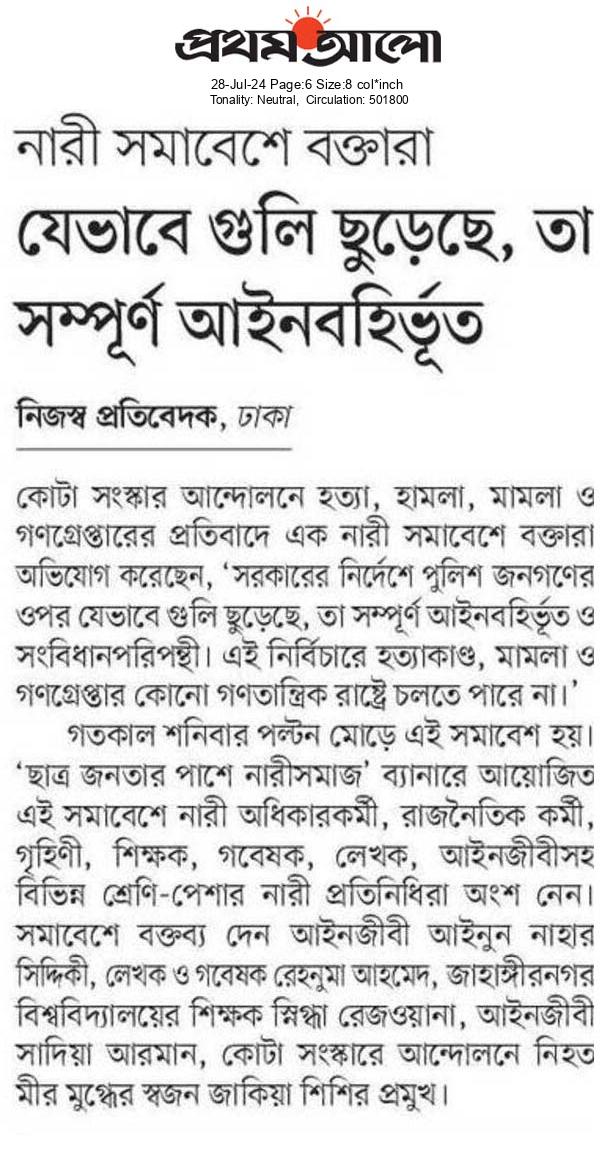 প্রথম আলো
28-Jul-24 Page:6 Size:8 col*inch
Tonality: Neutral, Circulation: 501800

নারী সমাবেশে বক্তারা
যেভাবে গুলি ছুড়েছে, তা সম্পূর্ণ আইনবহির্ভূত

নিজস্ব প্রতিবেদক, ঢাকা

কোটা সংস্কার আন্দোলনে হত্যা, হামলা, মামলা ও গণগ্রেপ্তারের প্রতিবাদে এক নারী সমাবেশে বক্তারা অভিযোগ করেছেন, 'সরকারের নির্দেশে পুলিশ জনগণের ওপর যেভাবে গুলি ছুড়েছে, তা সম্পূর্ণ আইনবহির্ভূত ও সংবিধানপরিপন্থী। এই নির্বিচারে হত্যাকাণ্ড, মামলা ও গণগ্রেপ্তার কোনো গণতান্ত্রিক রাষ্ট্রে চলতে পারে না।'

গতকাল শনিবার পল্টন মোড়ে এই সমাবেশ হয়। 'ছাত্র জনতার পাশে নারীসমাজ' ব্যানারে আয়োজিত এই সমাবেশে নারী অধিকারকর্মী, রাজনৈতিক কর্মী, গৃহিণী, শিক্ষক, গবেষক, লেখক, আইনজীবীসহ বিভিন্ন শ্রেণি-পেশার নারী প্রতিনিধিরা অংশ নেন। সমাবেশে বক্তব্য দেন আইনজীবী আইনুন নাহার সিদ্দিকী, লেখক ও গবেষক রেহনুমা আহমেদ, জাহাঙ্গীরনগর বিশ্ববিদ্যালয়ের শিক্ষক স্নিগ্ধা রেজওয়ানা, আইনজীবী সাদিয়া আরমান, কোটা সংস্কারে আন্দোলনে নিহত মীর মুগ্ধের স্বজন জাকিয়া শিশির প্রমুখ।